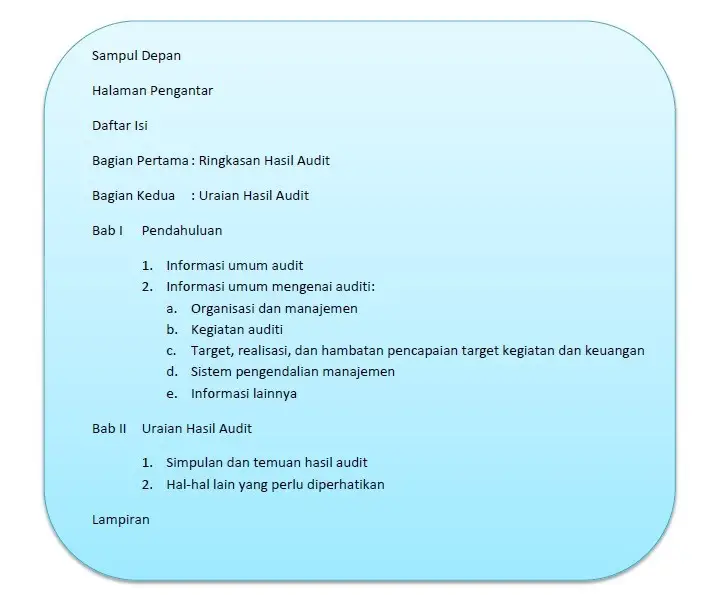 Sampul Depan

Halaman Pengantar

Daftar Isi

Bagian Pertama : Ringkasan Hasil Audit

Bagian Kedua : Uraian Hasil Audit

Bab I Pendahuluan

1. Informasi umum audit
2. Informasi umum mengenai auditi:
a. Organisasi dan manajemen
b. Kegiatan auditi
c. Target, realisasi, dan hambatan pencapaian target kegiatan dan keuangan
d. Sistem pengendalian manajemen
e. Informasi lainnya

Bab II Uraian Hasil Audit

1. Simpulan dan temuan hasil audit
2. Hal-hal lain yang perlu diperhatikan

Lampiran